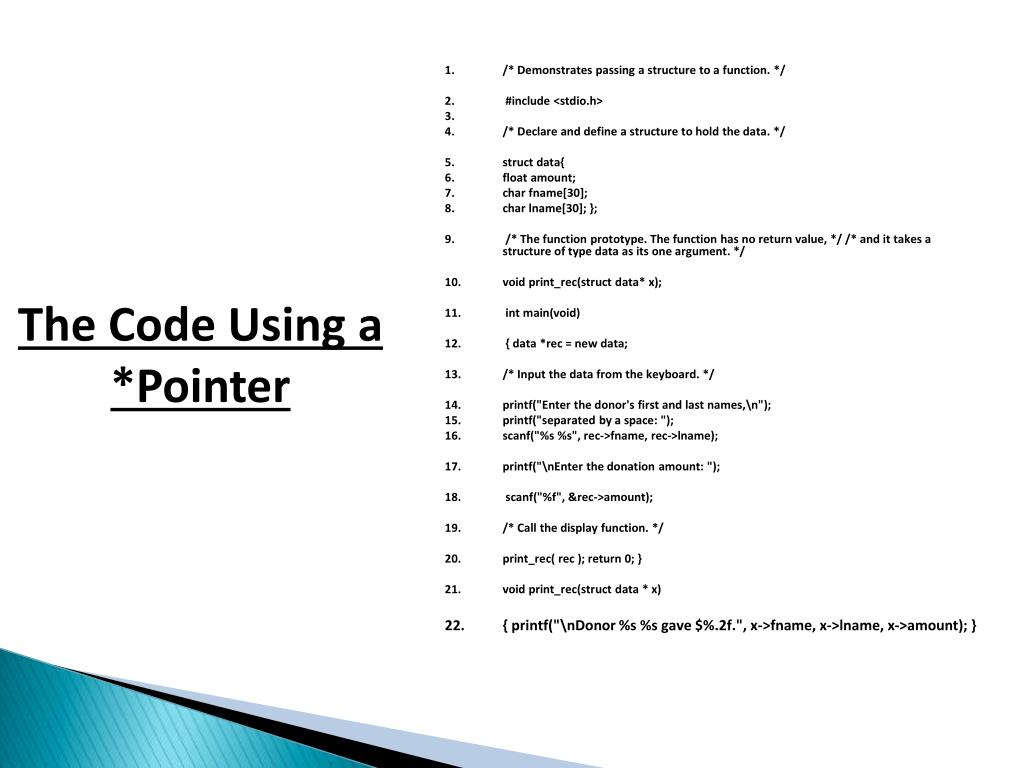 The Code Using a *Pointer

1. /* Demonstrates passing a structure to a function. */

2. #include <stdio.h>
3.
4. /* Declare and define a structure to hold the data. */

5. struct data{
6. float amount;
7. char fname[30];
8. char lname[30]; };

9. /* The function prototype. The function has no return value, */ /* and it takes a structure of type data as its one argument. */

10. void print_rec(struct data* x);

11. int main(void)

12. { data *rec = new data;

13. /* Input the data from the keyboard. */

14. printf("Enter the donor's first and last names,\n");
15. printf("separated by a space: ");
16. scanf("%s %s", rec->fname, rec->lname);

17. printf("\nEnter the donation amount: ");

18. scanf("%f", &rec->amount);

19. /* Call the display function. */

20. print_rec( rec ); return 0; }

21. void print_rec(struct data * x)

22. { printf("\nDonor %s %s gave $%.2f.", x->fname, x->lname, x->amount); }